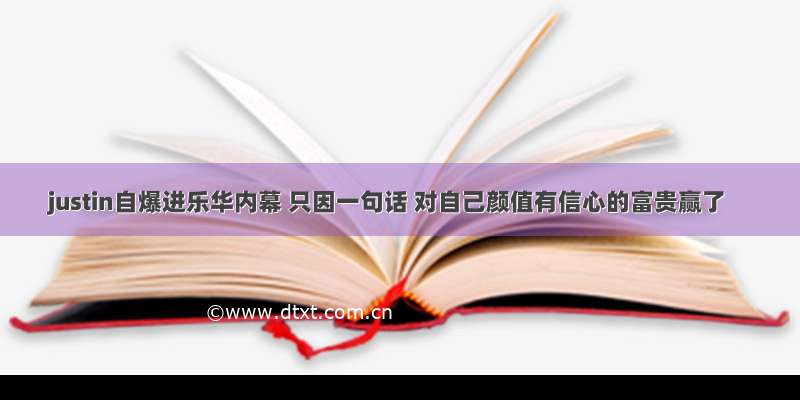 justin自爆进乐华内幕 只因一句话 对自己颜值有信心的富贵赢了

©www.dtxt.com.cn